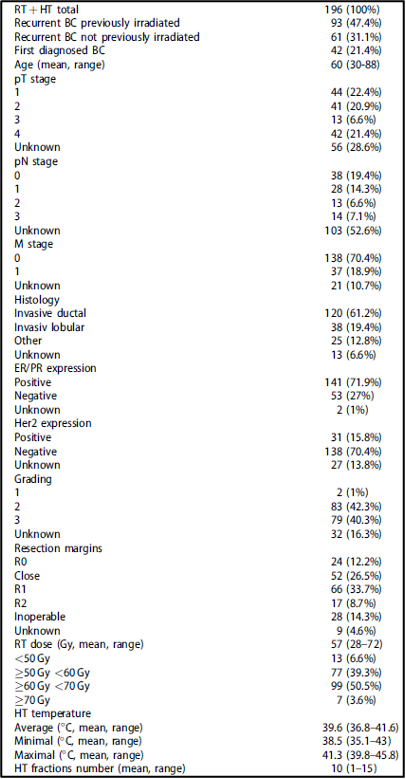 | | |
|---|---|
| RT + HT total | 196 (100%) |
| Recurrent BC previously irradiated | 93 (47.4%) |
| Recurrent BC not previously irradiated | 61 (31.1%) |
| First diagnosed BC | 42 (21.4%) |
| Age (mean, range) | 60 (30-88) |
| pT stage | |
| 1 | 44 (22.4%) |
| 2 | 41 (20.9%) |
| 3 | 13 (6.6%) |
| 4 | 42 (21.4%) |
| Unknown | 56 (28.6%) |
| pN stage | |
| 0 | 38 (19.4%) |
| 1 | 28 (14.3%) |
| 2 | 13 (6.6%) |
| 3 | 14 (7.1%) |
| Unknown | 103 (52.6%) |
| M stage | |
| 0 | 138 (70.4%) |
| 1 | 37 (18.9%) |
| Unknown | 21 (10.7%) |
| Histology | |
| Invasive ductal | 120 (61.2%) |
| Invasiv lobular | 38 (19.4%) |
| Other | 25 (12.8%) |
| Unknown | 13 (6.6%) |
| ER/PR expression | |
| Positive | 141 (71.9%) |
| Negative | 53 (27%) |
| Unknown | 2 (1%) |
| Her2 expression | |
| Positive | 31 (15.8%) |
| Negative | 138 (70.4%) |
| Unknown | 27 (13.8%) |
| Grading | |
| 1 | 2 (1%) |
| 2 | 83 (42.3%) |
| 3 | 79 (40.3%) |
| Unknown | 32 (16.3%) |
| Resection margins | |
| R0 | 24 (12.2%) |
| Close | 52 (26.5%) |
| R1 | 66 (33.7%) |
| R2 | 17 (8.7%) |
| Inoperable | 28 (14.3%) |
| Unknown | 9 (4.6%) |
| RT dose (Gy, mean, range) | 57 (28–72) |
| <50 Gy | 13 (6.6%) |
| ≥50 Gy <60 Gy | 77 (39.3%) |
| ≥60 Gy <70 Gy | 99 (50.5%) |
| ≥70 Gy | 7 (3.6%) |
| HT temperature | |
| Average (°C, mean, range) | 39.6 (36.8–41.6) |
| Minimal (°C, mean, range) | 38.5 (35.1–43) |
| Maximal (°C, mean, range) | 41.3 (39.8–45.8) |
| HT fractions number (mean, range) | 10 (1–15) |